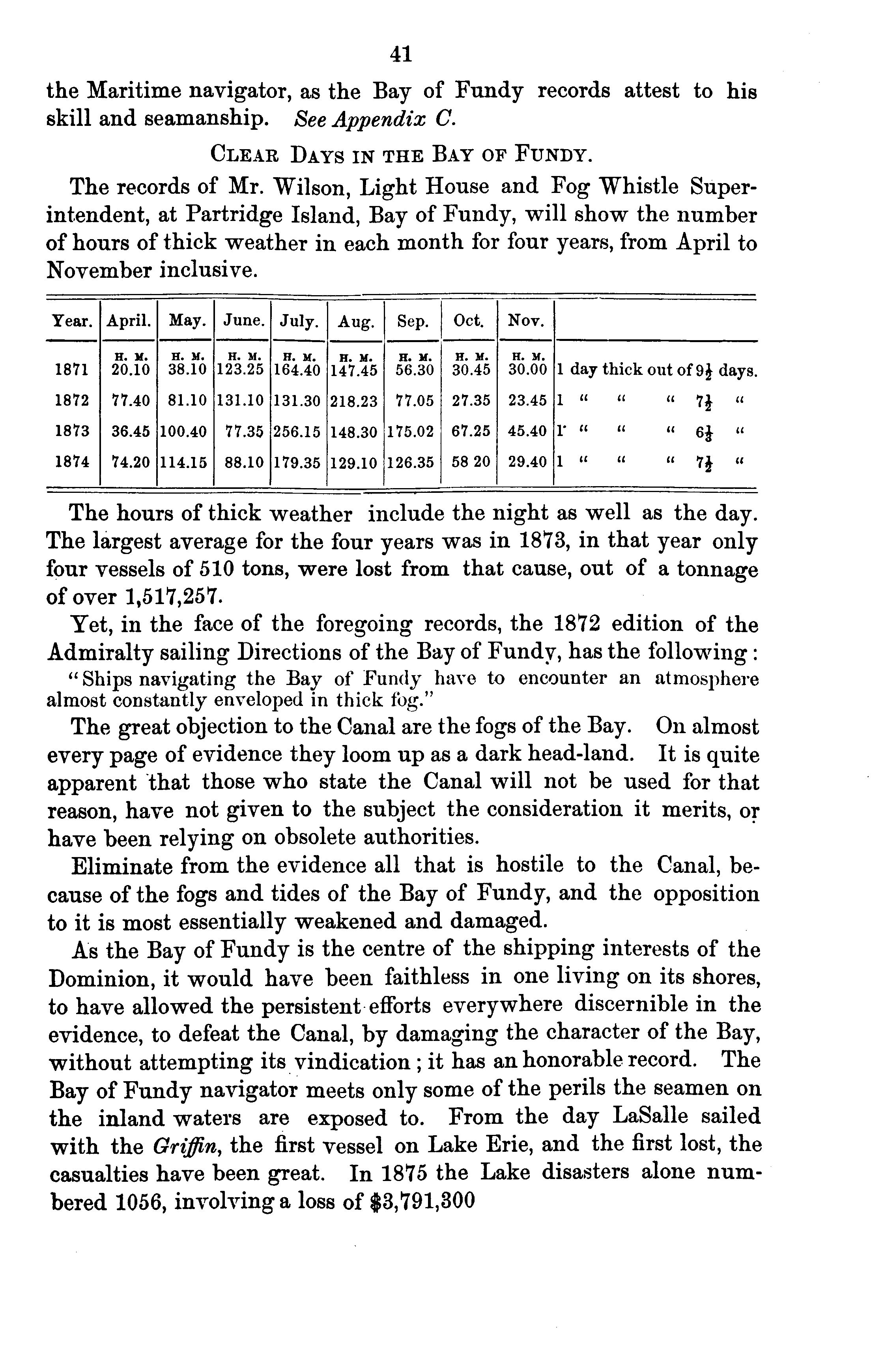 41

the Maritime navigator, as the Bay of Fundy records attest to his skill and seamanship. See Appendix C.

CLEAR DAYS IN THE BAY OF FUNDY.

The records of Mr. Wilson, Light House and Fog Whistle Superintendent, at Partridge Island, Bay of Fundy, will show the number of hours of thick weather in each month for four years, from April to November inclusive.

| Year. | April. | May. | June. | July. | Aug. | Sep. | Oct. | Nov. | |
|---|---|---|---|---|---|---|---|---|---|
| | H. M. | H. M. | H. M. | H. M. | H. M. | H. M. | H. M. | H. M. | |
| 1871 | 20.10 | 38.10 | 123.25 | 164.40 | 147.45 | 56.30 | 30.45 | 30.00 | 1 day thick out of $9\frac{1}{2}$ days. |
| 1872 | 77.40 | 81.10 | 131.10 | 131.30 | 218.23 | 77.05 | 27.35 | 23.45 | 1 " " " $7\frac{1}{2}$ " |
| 1873 | 36.45 | 100.40 | 77.35 | 256.15 | 148.30 | 175.02 | 67.25 | 45.40 | 1 " " " $6\frac{1}{3}$ " |
| 1874 | 74.20 | 114.15 | 88.10 | 179.35 | 129.10 | 126.35 | 58 20 | 29.40 | 1 " " " $7\frac{1}{2}$ " |

The hours of thick weather include the night as well as the day. The largest average for the four years was in 1873, in that year only four vessels of 510 tons, were lost from that cause, out of a tonnage of over 1,517,257.

Yet, in the face of the foregoing records, the 1872 edition of the Admiralty sailing Directions of the Bay of Fundy, has the following:
"Ships navigating the Bay of Fundy have to encounter an atmosphere almost constantly enveloped in thick fog."

The great objection to the Canal are the fogs of the Bay. On almost every page of evidence they loom up as a dark head-land. It is quite apparent that those who state the Canal will not be used for that reason, have not given to the subject the consideration it merits, or have been relying on obsolete authorities.

Eliminate from the evidence all that is hostile to the Canal, because of the fogs and tides of the Bay of Fundy, and the opposition to it is most essentially weakened and damaged.

As the Bay of Fundy is the centre of the shipping interests of the Dominion, it would have been faithless in one living on its shores, to have allowed the persistent efforts everywhere discernible in the evidence, to defeat the Canal, by damaging the character of the Bay, without attempting its vindication; it has an honorable record. The Bay of Fundy navigator meets only some of the perils the seamen on the inland waters are exposed to. From the day LaSalle sailed with the Griffin, the first vessel on Lake Erie, and the first lost, the casualties have been great. In 1875 the Lake disasters alone numbered 1056, involving a loss of $3,791,300